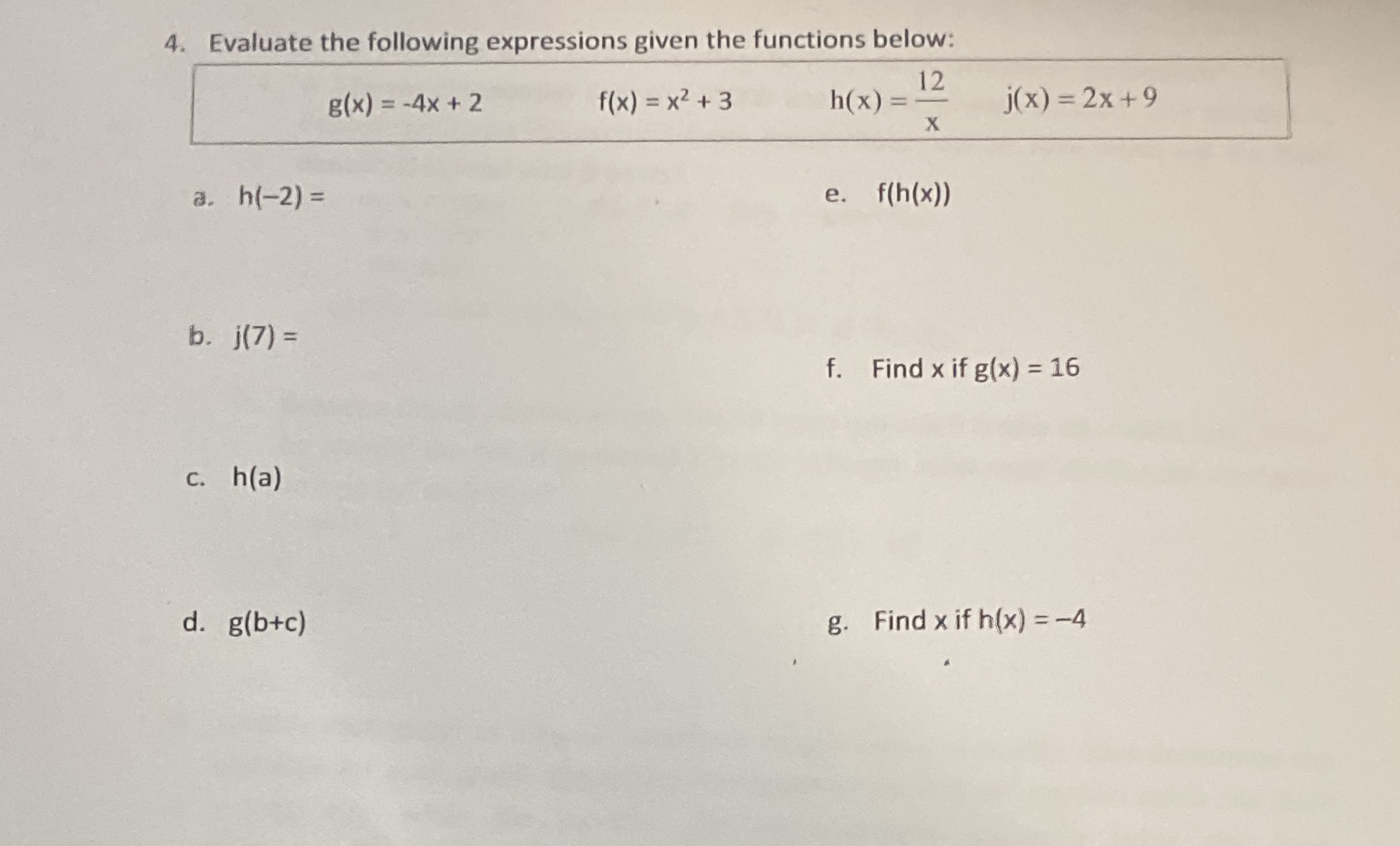 4. Evaluate the following expressions given the functions below:

$g(x) = -4x + 2$ $f(x) = x^2 + 3$ $h(x) = \frac{12}{x}$ $j(x) = 2x + 9$

a. $h(-2) =$

b. $j(7) =$

c. $h(a)$

d. $g(b+c)$

e. $f(h(x))$

f. Find x if $g(x) = 16$

g. Find x if $h(x) = -4$